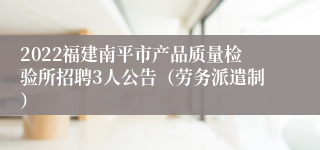 2022福建南平市产品质量检验所招聘3人公告（劳务派遣制）